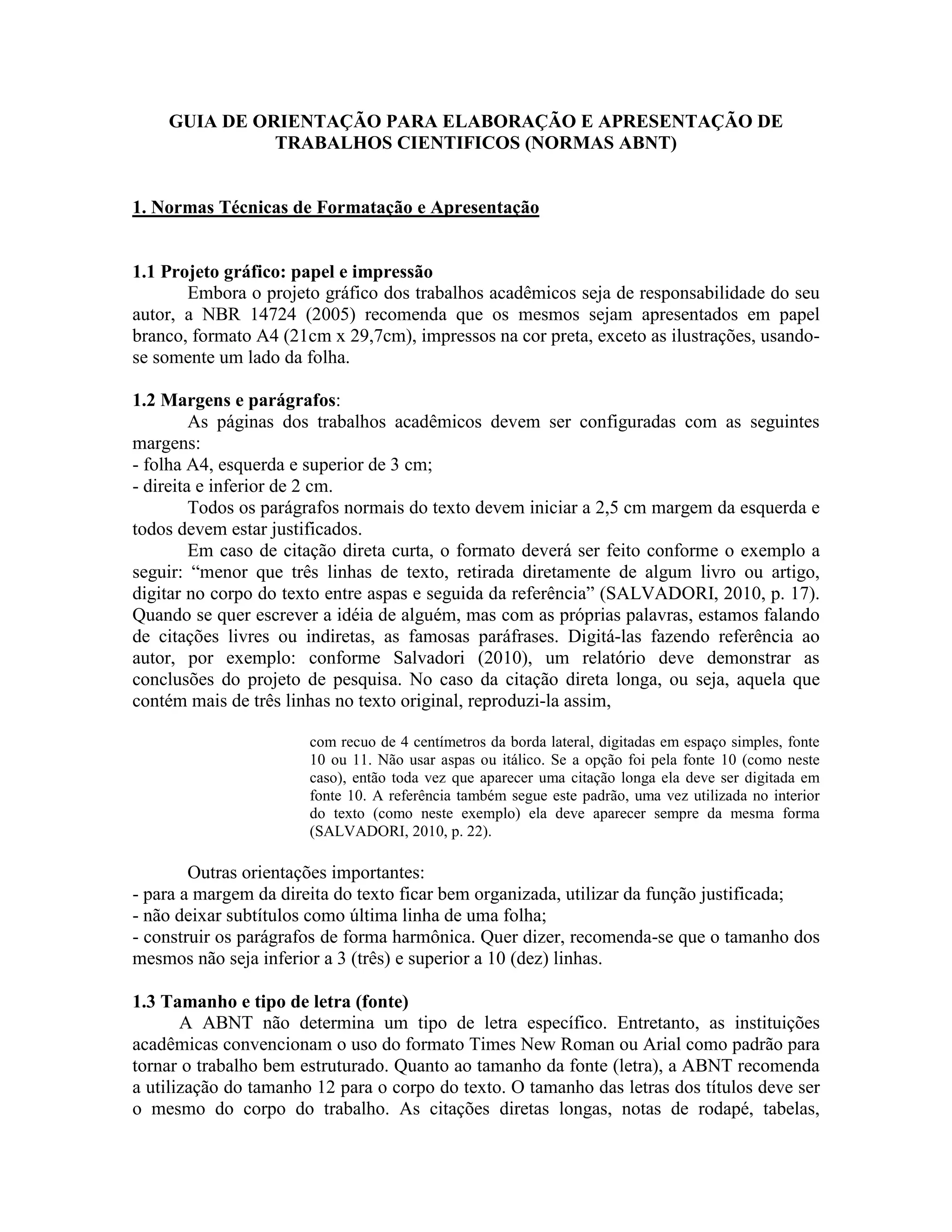 GUIA DE ORIENTAÇÃO PARA ELABORAÇÃO E APRESENTAÇÃO DE TRABALHOS CIENTIFICOS (NORMAS ABNT)

1. Normas Técnicas de Formatação e Apresentação

1.1 Projeto gráfico: papel e impressão

Embora o projeto gráfico dos trabalhos acadêmicos seja de responsabilidade do seu autor, a NBR 14724 (2005) recomenda que os mesmos sejam apresentados em papel branco, formato A4 (21cm x 29,7cm), impressos na cor preta, exceto as ilustrações, usando-se somente um lado da folha.

1.2 Margens e parágrafos:

As páginas dos trabalhos acadêmicos devem ser configuradas com as seguintes margens:
- folha A4, esquerda e superior de 3 cm;
- direita e inferior de 2 cm.

Todos os parágrafos normais do texto devem iniciar a 2,5 cm margem da esquerda e todos devem estar justificados.

Em caso de citação direta curta, o formato deverá ser feito conforme o exemplo a seguir: “menor que três linhas de texto, retirada diretamente de algum livro ou artigo, digitar no corpo do texto entre aspas e seguida da referência” (SALVADORI, 2010, p. 17). Quando se quer escrever a idéia de alguém, mas com as próprias palavras, estamos falando de citações livres ou indiretas, as famosas paráfrases. Digitá-las fazendo referência ao autor, por exemplo: conforme Salvadori (2010), um relatório deve demonstrar as conclusões do projeto de pesquisa. No caso da citação direta longa, ou seja, aquela que contém mais de três linhas no texto original, reproduzi-la assim,

com recuo de 4 centímetros da borda lateral, digitadas em espaço simples, fonte 10 ou 11. Não usar aspas ou itálico. Se a opção foi pela fonte 10 (como neste caso), então toda vez que aparecer uma citação longa ela deve ser digitada em fonte 10. A referência também segue este padrão, uma vez utilizada no interior do texto (como neste exemplo) ela deve aparecer sempre da mesma forma (SALVADORI, 2010, p. 22).

Outras orientações importantes:
- para a margem da direita do texto ficar bem organizada, utilizar da função justificada;
- não deixar subtítulos como última linha de uma folha;
- construir os parágrafos de forma harmônica. Quer dizer, recomenda-se que o tamanho dos mesmos não seja inferior a 3 (três) e superior a 10 (dez) linhas.

1.3 Tamanho e tipo de letra (fonte)

A ABNT não determina um tipo de letra específico. Entretanto, as instituições acadêmicas convencionam o uso do formato Times New Roman ou Arial como padrão para tornar o trabalho bem estruturado. Quanto ao tamanho da fonte (letra), a ABNT recomenda a utilização do tamanho 12 para o corpo do texto. O tamanho das letras dos títulos deve ser o mesmo do corpo do trabalho. As citações diretas longas, notas de rodapé, tabelas,